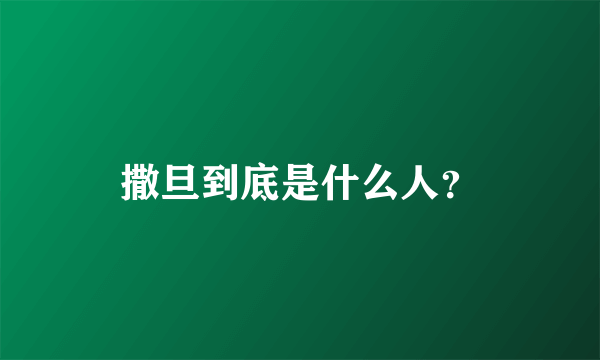 撒旦到底是什么人?